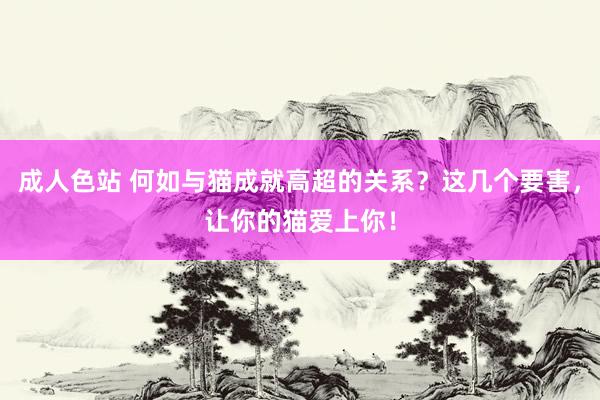 成人色站 何如与猫成就高超的关系？这几个要害，让你的猫爱上你！